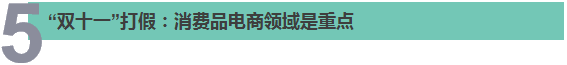 5 “双十一”打假：消费品电商领域是重点